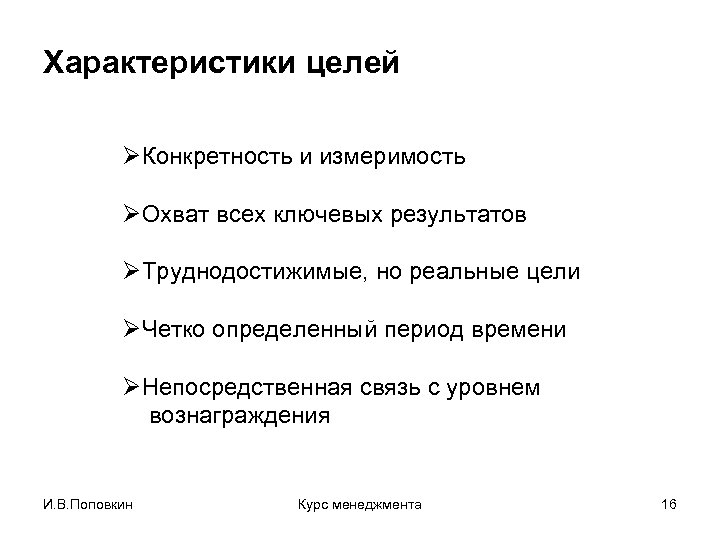 Характеристики целей

➢Конкретность и измеримость

➢Охват всех ключевых результатов

➢Труднодостижимые, но реальные цели

➢Четко определенный период времени

➢Непосредственная связь с уровнем вознаграждения

И.В.Поповкин

Курс менеджмента

16